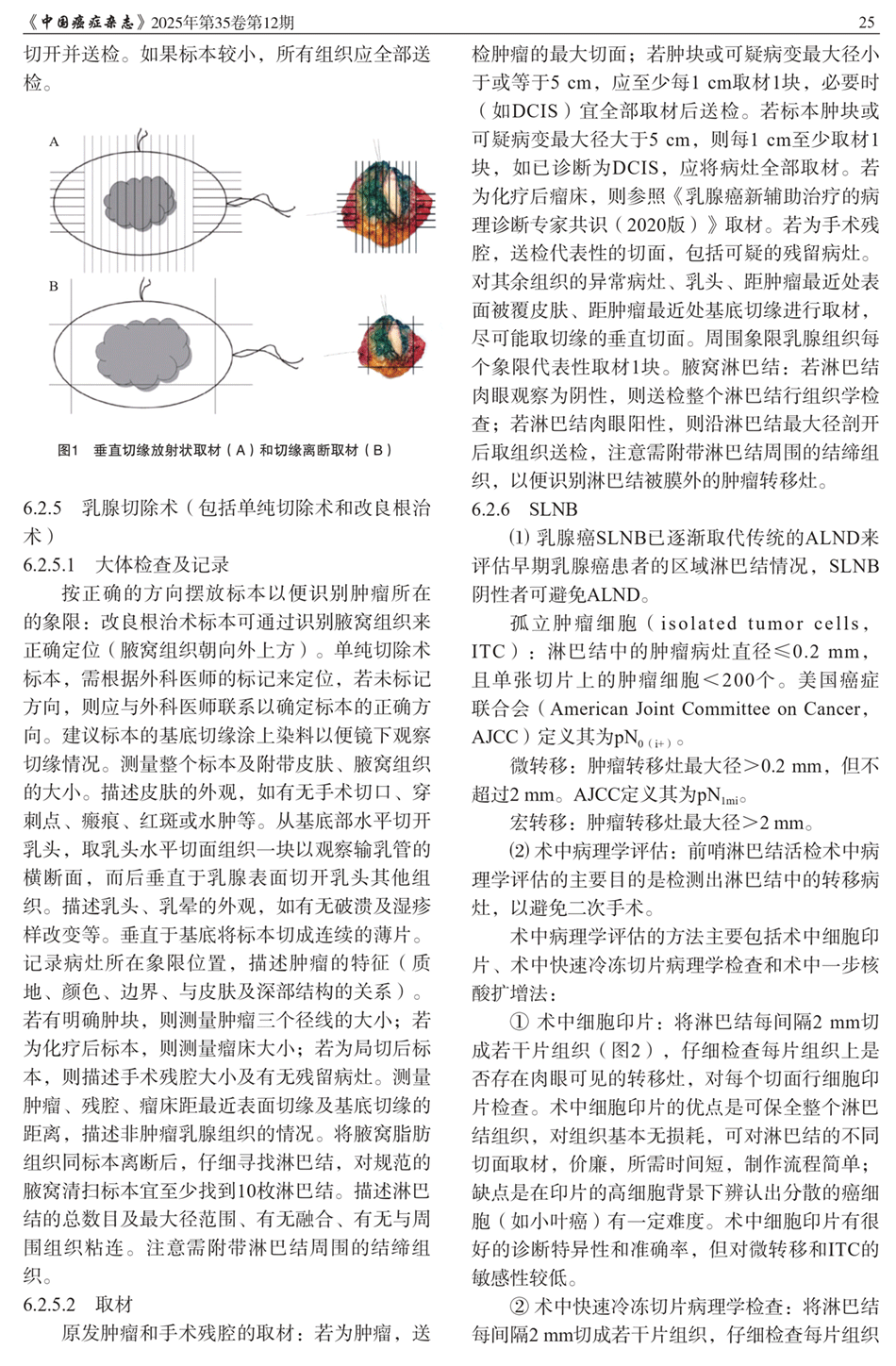 《中国癌症杂志》2025年第35卷第12期　25

切开并送检。如果标本较小，所有组织应全部送检。

A

B

图1　垂直切缘放射状取材（A）和切缘离断取材（B）

6.2.5　乳腺切除术（包括单纯切除术和改良根治术）

6.2.5.1　大体检查及记录

按正确的方向摆放标本以便识别肿瘤所在的象限：改良根治术标本可通过识别腋窝组织来正确定位（腋窝组织朝向外上方）。单纯切除术标本，需根据外科医师的标记来定位，若未标记方向，则应与外科医师联系以确定标本的正确方向。建议标本的基底切缘涂上染料以便镜下观察切缘情况。测量整个标本及附带皮肤、腋窝组织的大小。描述皮肤的外观，如有无手术切口、穿刺点、瘢痕、红斑或水肿等。从基底部水平切开乳头，取乳头水平切面组织一块以观察输乳管的横断面，而后垂直于乳腺表面切开乳头其他组织。描述乳头、乳晕的外观，如有无破溃及湿疹样改变等。垂直于基底将标本切成连续的薄片。记录病灶所在象限位置，描述肿瘤的特征（质地、颜色、边界、与皮肤及深部结构的关系）。若有明确肿块，则测量肿瘤三个径线的大小；若为化疗后标本，则测量瘤床大小；若为局切后标本，则描述手术残腔大小及有无残留病灶。测量肿瘤、残腔、瘤床距最近表面切缘及基底切缘的距离，描述非肿瘤乳腺组织的情况。将腋窝脂肪组织同标本离断后，仔细寻找淋巴结，对规范的腋窝清扫标本宜至少找到10枚淋巴结。描述淋巴结的总数目及最大径范围、有无融合、有无与周围组织粘连。注意需附带淋巴结周围的结缔组织。

6.2.5.2　取材

原发肿瘤和手术残腔的取材：若为肿瘤，送检肿瘤的最大切面；若肿块或可疑病变最大径小于或等于5 cm，应至少每1 cm取材1块，必要时（如DCIS）宜全部取材后送检。若标本肿块或可疑病变最大径大于5 cm，则每1 cm至少取材1块，如已诊断为DCIS，应将病灶全部取材。若为化疗后瘤床，则参照《乳腺癌新辅助治疗的病理诊断专家共识（2020版）》取材。若为手术残腔，送检代表性的切面，包括可疑的残留病灶。对其余组织的异常病灶、乳头、距肿瘤最近处表面被覆皮肤、距肿瘤最近处基底切缘进行取材，尽可能取切缘的垂直切面。周围象限乳腺组织每个象限代表性取材1块。腋窝淋巴结：若淋巴结肉眼观察为阴性，则送检整个淋巴结行组织学检查；若淋巴结肉眼阳性，则沿淋巴结最大径剖开后取组织送检，注意需附带淋巴结周围的结缔组织，以便识别淋巴结被膜外的肿瘤转移灶。

6.2.6　SLNB

⑴ 乳腺癌SLNB已逐渐取代传统的ALND来评估早期乳腺癌患者的区域淋巴结情况，SLNB阴性者可避免ALND。

孤立肿瘤细胞（isolated tumor cells，ITC）：淋巴结中的肿瘤病灶直径≤0.2 mm，且单张切片上的肿瘤细胞＜200个。美国癌症联合会（American Joint Committee on Cancer，AJCC）定义其为$pN_{0(i+)}$。

微转移：肿瘤转移灶最大径＞0.2 mm，但不超过2 mm。AJCC定义其为$pN_{1mi}$。

宏转移：肿瘤转移灶最大径＞2 mm。

⑵ 术中病理学评估：前哨淋巴结活检术中病理学评估的主要目的是检测出淋巴结中的转移病灶，以避免二次手术。

术中病理学评估的方法主要包括术中细胞印片、术中快速冷冻切片病理学检查和术中一步核酸扩增法：

① 术中细胞印片：将淋巴结每间隔2 mm切成若干片组织（图2），仔细检查每片组织上是否存在肉眼可见的转移灶，对每个切面行细胞印片检查。术中细胞印片的优点是可保全整个淋巴结组织，对组织基本无损耗，可对淋巴结的不同切面取材，价廉，所需时间短，制作流程简单；缺点是在印片的高细胞背景下辨认出分散的癌细胞（如小叶癌）有一定难度。术中细胞印片有很好的诊断特异性和准确率，但对微转移和ITC的敏感性较低。

② 术中快速冷冻切片病理学检查：将淋巴结每间隔2 mm切成若干片组织，仔细检查每片组织